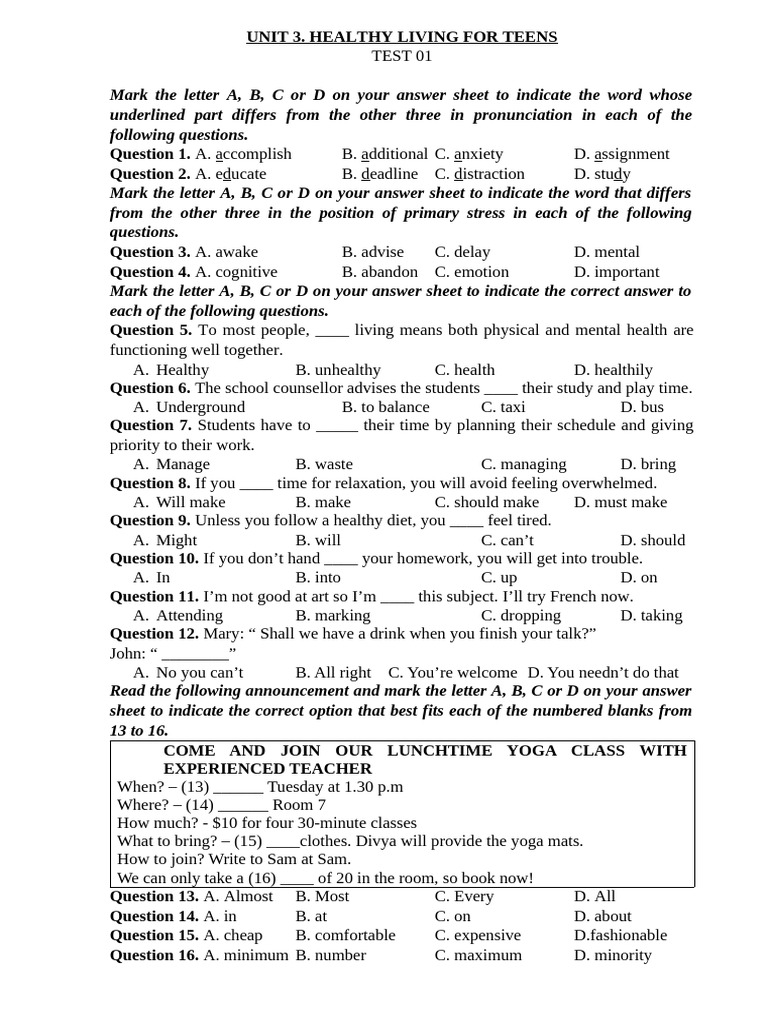 UNIT 3. HEALTHY LIVING FOR TEENS
TEST 01

Mark the letter A, B, C or D on your answer sheet to indicate the word whose underlined part differs from the other three in pronunciation in each of the following questions.
Question 1. A. accomplish B. additional C. anxiety D. assignment
Question 2. A. educate B. deadline C. distraction D. study
Mark the letter A, B, C or D on your answer sheet to indicate the word that differs from the other three in the position of primary stress in each of the following questions.
Question 3. A. awake B. advise C. delay D. mental
Question 4. A. cognitive B. abandon C. emotion D. important
Mark the letter A, B, C or D on your answer sheet to indicate the correct answer to each of the following questions.
Question 5. To most people, ____ living means both physical and mental health are functioning well together.
A. Healthy B. unhealthy C. health D. healthily
Question 6. The school counsellor advises the students ____ their study and play time.
A. Underground B. to balance C. taxi D. bus
Question 7. Students have to _____ their time by planning their schedule and giving priority to their work.
A. Manage B. waste C. managing D. bring
Question 8. If you ____ time for relaxation, you will avoid feeling overwhelmed.
A. Will make B. make C. should make D. must make
Question 9. Unless you follow a healthy diet, you ____ feel tired.
A. Might B. will C. can't D. should
Question 10. If you don't hand ____ your homework, you will get into trouble.
A. In B. into C. up D. on
Question 11. I'm not good at art so I'm ____ this subject. I'll try French now.
A. Attending B. marking C. dropping D. taking
Question 12. Mary: " Shall we have a drink when you finish your talk?"
John: " ________"
A. No you can't B. All right C. You're welcome D. You needn't do that
Read the following announcement and mark the letter A, B, C or D on your answer sheet to indicate the correct option that best fits each of the numbered blanks from 13 to 16.

COME AND JOIN OUR LUNCHTIME YOGA CLASS WITH EXPERIENCED TEACHER
When? – (13) ______ Tuesday at 1.30 p.m
Where? – (14) ______ Room 7
How much? - $10 for four 30-minute classes
What to bring? – (15) ____clothes. Divya will provide the yoga mats.
How to join? Write to Sam at Sam.
We can only take a (16) ____ of 20 in the room, so book now!

Question 13. A. Almost B. Most C. Every D. All
Question 14. A. in B. at C. on D. about
Question 15. A. cheap B. comfortable C. expensive D.fashionable
Question 16. A. minimum B. number C. maximum D. minority